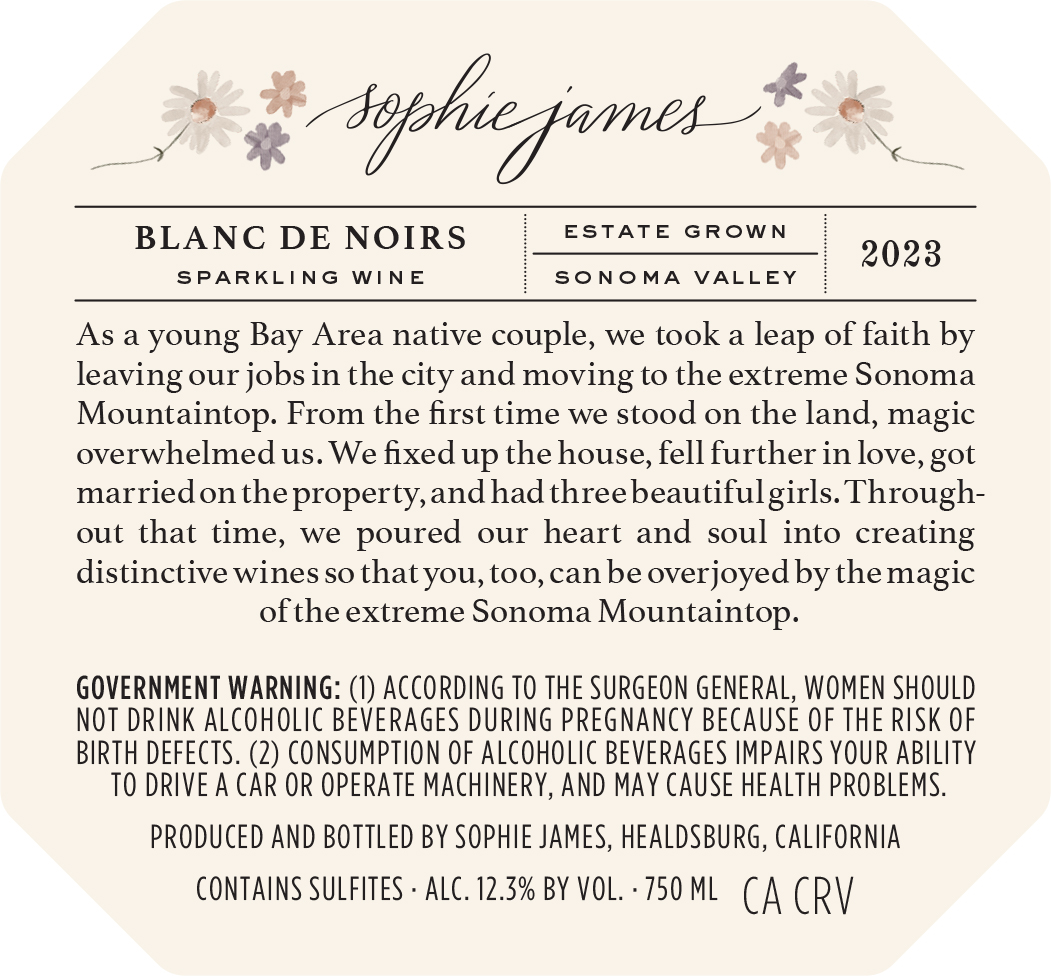 sophie james

BLANC DE NOIRS
SPARKLING WINE

ESTATE GROWN
SONOMA VALLEY

2023

As a young Bay Area native couple, we took a leap of faith by leaving our jobs in the city and moving to the extreme Sonoma Mountaintop. From the first time we stood on the land, magic overwhelmed us. We fixed up the house, fell further in love, got married on the property, and had three beautiful girls. Throughout that time, we poured our heart and soul into creating distinctive wines so that you, too, can be overjoyed by the magic of the extreme Sonoma Mountaintop.

GOVERNMENT WARNING: (1) ACCORDING TO THE SURGEON GENERAL, WOMEN SHOULD NOT DRINK ALCOHOLIC BEVERAGES DURING PREGNANCY BECAUSE OF THE RISK OF BIRTH DEFECTS. (2) CONSUMPTION OF ALCOHOLIC BEVERAGES IMPAIRS YOUR ABILITY TO DRIVE A CAR OR OPERATE MACHINERY, AND MAY CAUSE HEALTH PROBLEMS.

PRODUCED AND BOTTLED BY SOPHIE JAMES, HEALDSBURG, CALIFORNIA

CONTAINS SULFITES · ALC. 12.3% BY VOL. · 750 ML CA CRV